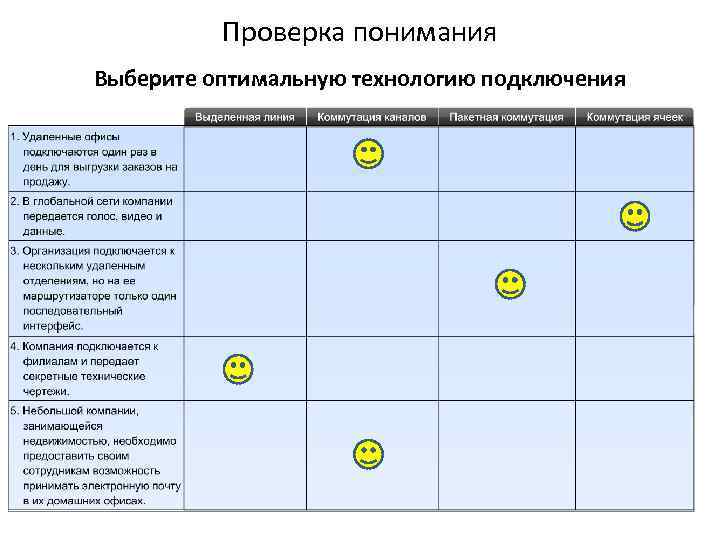 Проверка понимания

Выберите оптимальную технологию подключения

| | Выделенная линия | Коммутация каналов | Пакетная коммутация | Коммутация ячеек |
|---|---|---|---|---|
| 1. Удаленные офисы подключаются один раз в день для выгрузки заказов на продажу. | | | | |
| 2. В глобальной сети компании передается голос, видео и данные. | | | | |
| 3. Организация подключается к нескольким удаленным отделениям, но на ее маршрутизаторе только один последовательный интерфейс. | | | | |
| 4. Компания подключается к филиалам и передает секретные технические чертежи. | | | | |
| 5. Небольшой компании, занимающейся недвижимостью, необходимо предоставить своим сотрудникам возможность принимать электронную почту в их домашних офисах. | | | | |